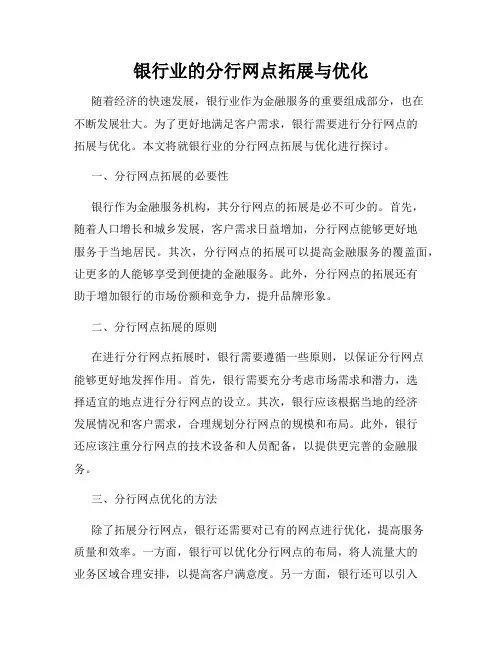 银行业的分行网点拓展与优化

随着经济的快速发展，银行业作为金融服务的重要组成部分，也在不断发展壮大。为了更好地满足客户需求，银行需要进行分行网点的拓展与优化。本文将就银行业的分行网点拓展与优化进行探讨。

一、分行网点拓展的必要性

银行作为金融服务机构，其分行网点的拓展是必不可少的。首先，随着人口增长和城乡发展，客户需求日益增加，分行网点能够更好地服务于当地居民。其次，分行网点的拓展可以提高金融服务的覆盖面，让更多的人能够享受到便捷的金融服务。此外，分行网点的拓展还有助于增加银行的市场份额和竞争力，提升品牌形象。

二、分行网点拓展的原则

在进行分行网点拓展时，银行需要遵循一些原则，以保证分行网点能够更好地发挥作用。首先，银行需要充分考虑市场需求和潜力，选择适宜的地点进行分行网点的设立。其次，银行应该根据当地的经济发展情况和客户需求，合理规划分行网点的规模和布局。此外，银行还应该注重分行网点的技术设备和人员配备，以提供更完善的金融服务。

三、分行网点优化的方法

除了拓展分行网点，银行还需要对已有的网点进行优化，提高服务质量和效率。一方面，银行可以优化分行网点的布局，将人流量大的业务区域合理安排，以提高客户满意度。另一方面，银行还可以引入